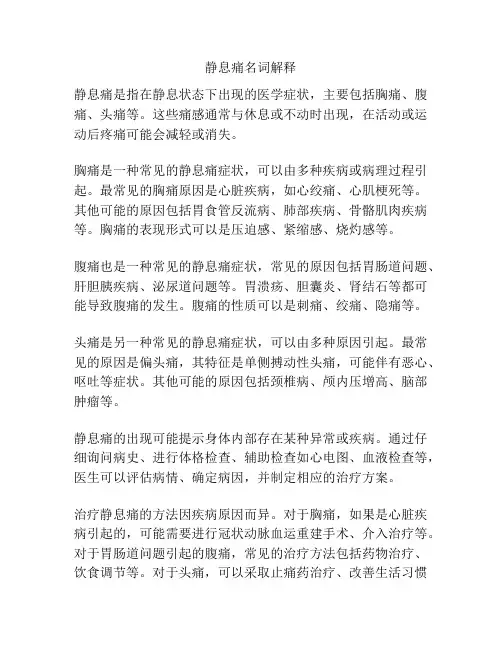 静息痛名词解释

静息痛是指在静息状态下出现的医学症状，主要包括胸痛、腹痛、头痛等。这些痛感通常与休息或不动时出现，在活动或运动后疼痛可能会减轻或消失。

胸痛是一种常见的静息痛症状，可以由多种疾病或病理过程引起。最常见的胸痛原因是心脏疾病，如心绞痛、心肌梗死等。其他可能的原因包括胃食管反流病、肺部疾病、骨骼肌肉疾病等。胸痛的表现形式可以是压迫感、紧缩感、烧灼感等。

腹痛也是一种常见的静息痛症状，常见的原因包括胃肠道问题、肝胆胰疾病、泌尿道问题等。胃溃疡、胆囊炎、肾结石等都可能导致腹痛的发生。腹痛的性质可以是刺痛、绞痛、隐痛等。

头痛是另一种常见的静息痛症状，可以由多种原因引起。最常见的原因是偏头痛，其特征是单侧搏动性头痛，可能伴有恶心、呕吐等症状。其他可能的原因包括颈椎病、颅内压增高、脑部肿瘤等。

静息痛的出现可能提示身体内部存在某种异常或疾病。通过仔细询问病史、进行体格检查、辅助检查如心电图、血液检查等，医生可以评估病情、确定病因，并制定相应的治疗方案。

治疗静息痛的方法因疾病原因而异。对于胸痛，如果是心脏疾病引起的，可能需要进行冠状动脉血运重建手术、介入治疗等。对于胃肠道问题引起的腹痛，常见的治疗方法包括药物治疗、饮食调节等。对于头痛，可以采取止痛药治疗、改善生活习惯